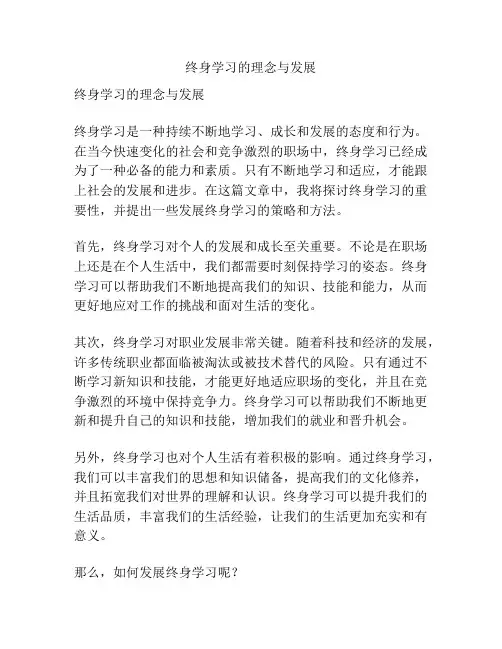 终身学习的理念与发展

终身学习的理念与发展

终身学习是一种持续不断地学习、成长和发展的态度和行为。在当今快速变化的社会和竞争激烈的职场中，终身学习已经成为了一种必备的能力和素质。只有不断地学习和适应，才能跟上社会的发展和进步。在这篇文章中，我将探讨终身学习的重要性，并提出一些发展终身学习的策略和方法。

首先，终身学习对个人的发展和成长至关重要。不论是在职场上还是在个人生活中，我们都需要时刻保持学习的姿态。终身学习可以帮助我们不断地提高我们的知识、技能和能力，从而更好地应对工作的挑战和面对生活的变化。

其次，终身学习对职业发展非常关键。随着科技和经济的发展，许多传统职业都面临被淘汰或被技术替代的风险。只有通过不断学习新知识和技能，才能更好地适应职场的变化，并且在竞争激烈的环境中保持竞争力。终身学习可以帮助我们不断地更新和提升自己的知识和技能，增加我们的就业和晋升机会。

另外，终身学习也对个人生活有着积极的影响。通过终身学习，我们可以丰富我们的思想和知识储备，提高我们的文化修养，并且拓宽我们对世界的理解和认识。终身学习可以提升我们的生活品质，丰富我们的生活经验，让我们的生活更加充实和有意义。

那么，如何发展终身学习呢？